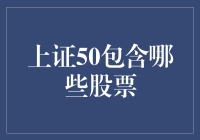 上证50包含哪些股票